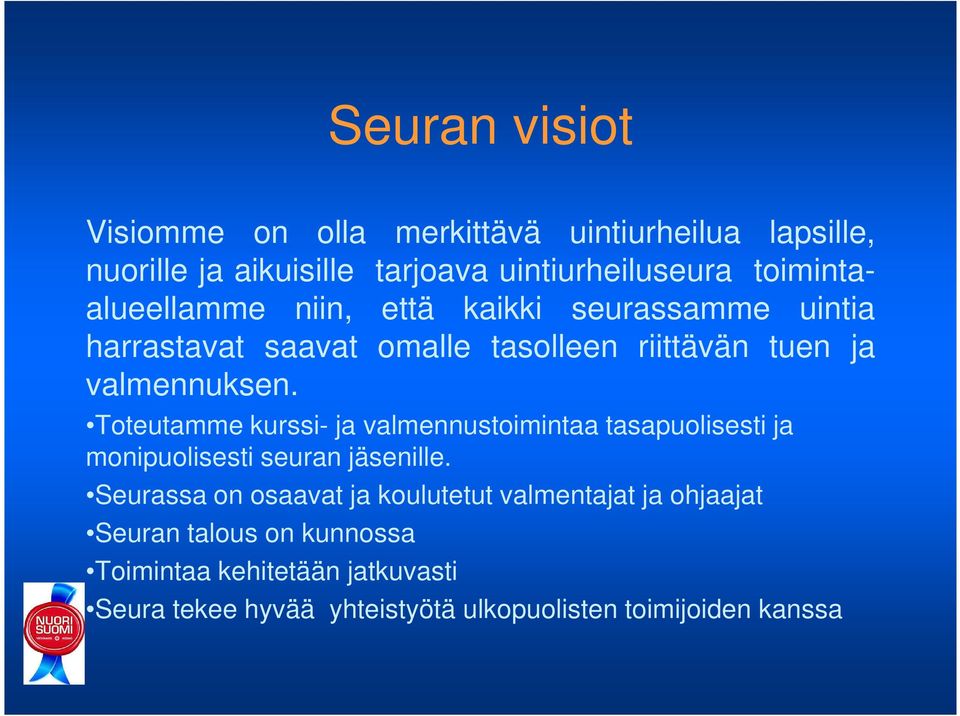 Seuran visiot

Visiomme on olla merkittävä uintiurheilua lapsille, nuorille ja aikuisille tarjoava uintiurheiluseura toiminta-alueellamme niin, että kaikki seurassamme uintia harrastavat saavat omalle tasolleen riittävän tuen ja valmennuksen.

•Toteutamme kurssi- ja valmennustoimintaa tasapuolisesti ja monipuolisesti seuran jäsenille.

•Seurassa on osaavat ja koulutetut valmentajat ja ohjaajat

•Seuran talous on kunnossa

•Toimintaa kehitetään jatkuvasti

•Seura tekee hyvää yhteistyötä ulkopuolisten toimijoiden kanssa

NUORI SUOMI